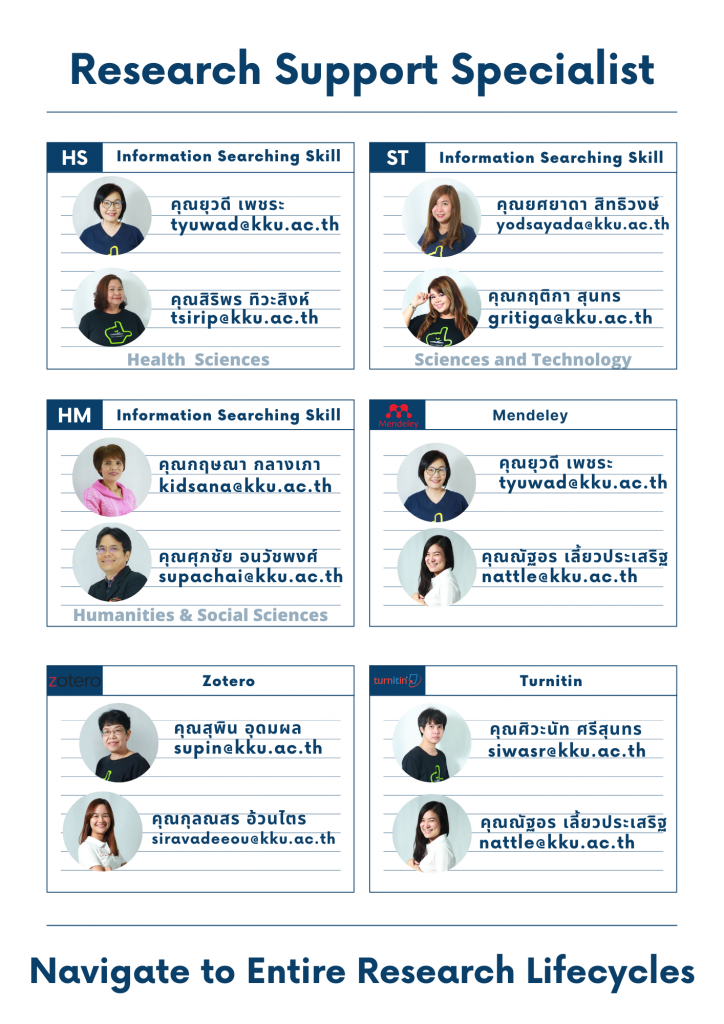 Research Support Specialist

HS Information Searching Skill

คุณยุวดี เพชระ
tyuwad@kku.ac.th

คุณสิริพร ทิวะสิงห์
tsirip@kku.ac.th

Health Sciences

ST Information Searching Skill

คุณยศยาดา สิทธิวงษ์
yodsayada@kku.ac.th

คุณกฤติกา สุนทร
gritiga@kku.ac.th

Sciences and Technology

HM Information Searching Skill

คุณกฤษณา กลางเภา
kidsana@kku.ac.th

คุณศุภชัย อนวัชพงศ์
supachai@kku.ac.th

Humanities & Social Sciences

Mendeley

Mendeley

คุณยุวดี เพชระ
tyuwad@kku.ac.th

คุณณัฐอร เลี้ยวประเสริฐ
nattle@kku.ac.th

zotero

Zotero

คุณสุพิน อุดมผล
supin@kku.ac.th

คุณกุลณสร อ้วนไตร
siravadeeou@kku.ac.th

turnitin

Turnitin

คุณศิวะนัท ศรีสุนทร
siwasr@kku.ac.th

คุณณัฐอร เลี้ยวประเสริฐ
nattle@kku.ac.th

Navigate to Entire Research Lifecycles